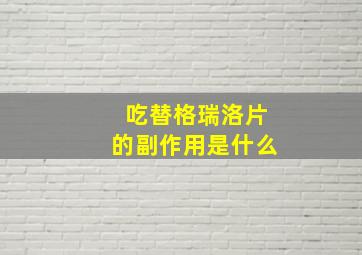 吃替格瑞洛片
的副作用是什么